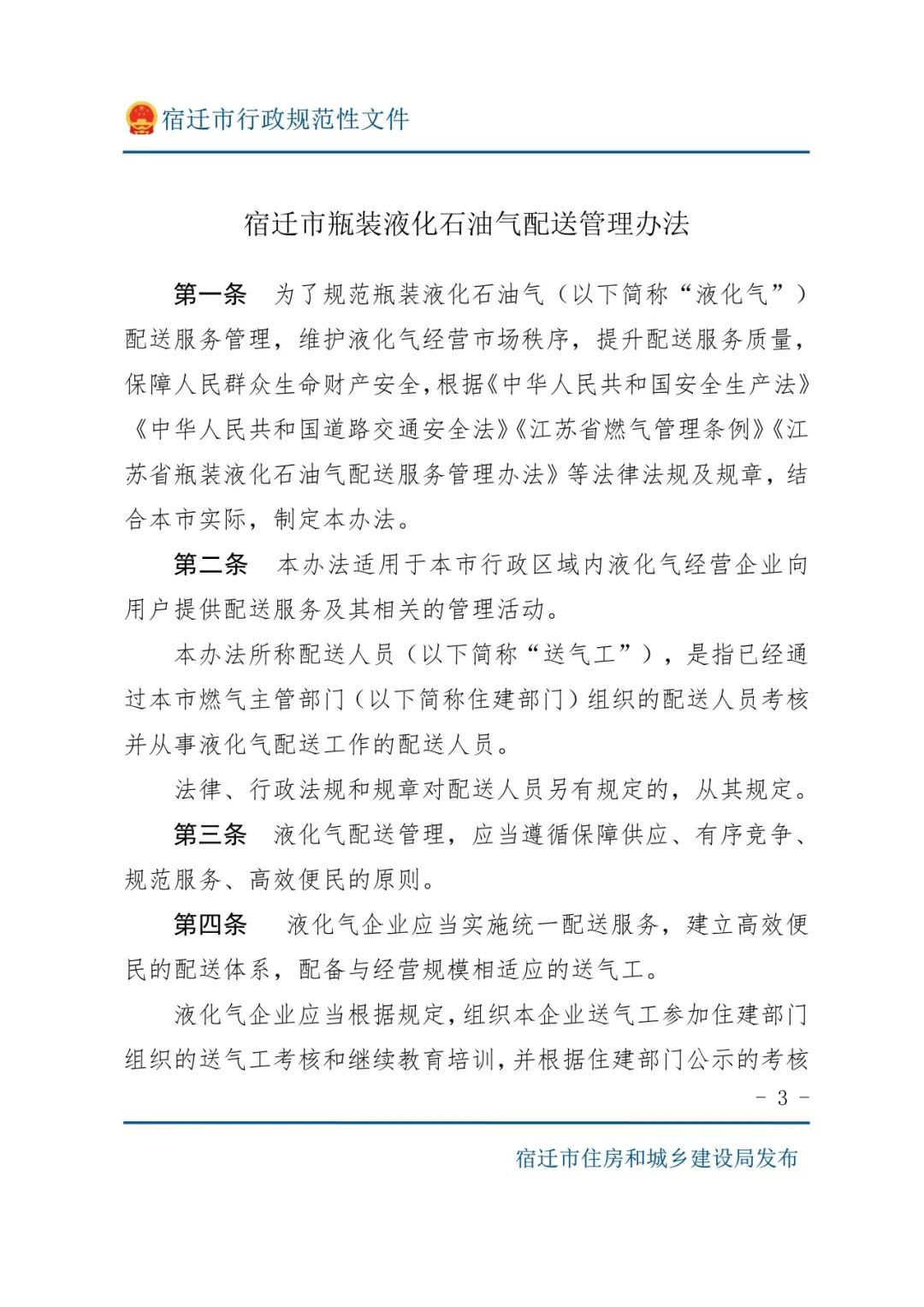 宿迁市行政规范性文件

宿迁市瓶装液化石油气配送管理办法

第一条　为了规范瓶装液化石油气（以下简称“液化气”）配送服务管理，维护液化气经营市场秩序，提升配送服务质量，保障人民群众生命财产安全，根据《中华人民共和国安全生产法》《中华人民共和国道路交通安全法》《江苏省燃气管理条例》《江苏省瓶装液化石油气配送服务管理办法》等法律法规及规章，结合本市实际，制定本办法。

第二条　本办法适用于本市行政区域内液化气经营企业向用户提供配送服务及其相关的管理活动。

本办法所称配送人员（以下简称“送气工”），是指已经通过本市燃气主管部门（以下简称住建部门）组织的配送人员考核并从事液化气配送工作的配送人员。

法律、行政法规和规章对配送人员另有规定的，从其规定。

第三条　液化气配送管理，应当遵循保障供应、有序竞争、规范服务、高效便民的原则。

第四条　液化气企业应当实施统一配送服务，建立高效便民的配送体系，配备与经营规模相适应的送气工。

液化气企业应当根据规定，组织本企业送气工参加住建部门组织的送气工考核和继续教育培训，并根据住建部门公示的考核

- 3 -

宿迁市住房和城乡建设局发布